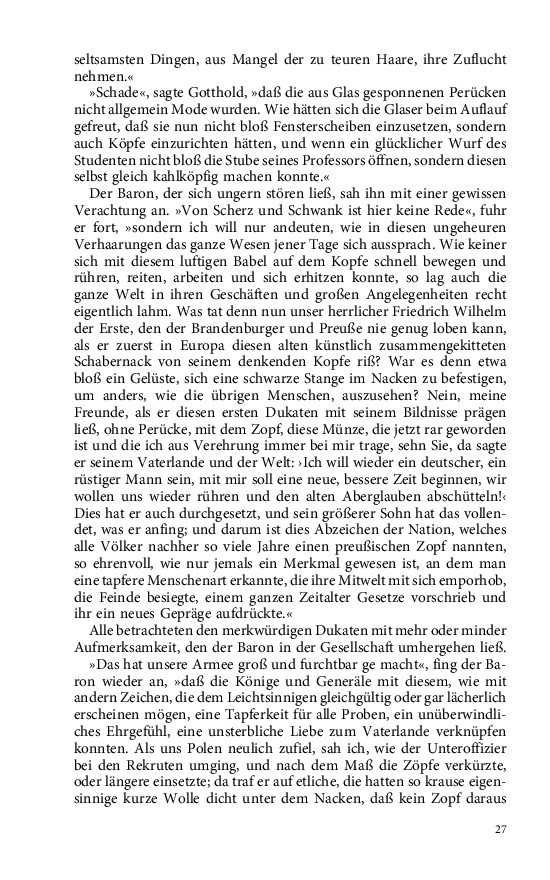 seltsamsten Dingen, aus Mangel der zu teuren Haare, ihre Zuflucht nehmen.«

»Schade«, sagte Gotthold, »daß die aus Glas gesponnenen Perücken nicht allgemein Mode wurden. Wie hätten sich die Glaser beim Auflauf gefreut, daß sie nun nicht bloß Fensterscheiben einzusetzen, sondern auch Köpfe einzurichten hätten, und wenn ein glücklicher Wurf des Studenten nicht bloß die Stube seines Professors öffnen, sondern diesen selbst gleich kahlköpfig machen konnte.«

Der Baron, der sich ungern stören ließ, sah ihn mit einer gewissen Verachtung an. »Von Scherz und Schwank ist hier keine Rede«, fuhr er fort, »sondern ich will nur andeuten, wie in diesen ungeheuren Verhaarungen das ganze Wesen jener Tage sich aussprach. Wie keiner sich mit diesem luftigen Babel auf dem Kopfe schnell bewegen und rühren, reiten, arbeiten und sich erhitzen konnte, so lag auch die ganze Welt in ihren Geschäften und großen Angelegenheiten recht eigentlich lahm. Was tat denn nun unser herrlicher Friedrich Wilhelm der Erste, den der Brandenburger und Preuße nie genug loben kann, als er zuerst in Europa diesen alten künstlich zusammengekitteten Schabernack von seinem denkenden Kopfe riß? War es denn etwa bloß ein Gelüste, sich eine schwarze Stange im Nacken zu befestigen, um anders, wie die übrigen Menschen, auszusehen? Nein, meine Freunde, als er diesen ersten Dukaten mit seinem Bildnisse prägen ließ, ohne Perücke, mit dem Zopf, diese Münze, die jetzt rar geworden ist und die ich aus Verehrung immer bei mir trage, sehn Sie, da sagte er seinem Vaterlande und der Welt: ›Ich will wieder ein deutscher, ein rüstiger Mann sein, mit mir soll eine neue, bessere Zeit beginnen, wir wollen uns wieder rühren und den alten Aberglauben abschütteln!‹ Dies hat er auch durchgesetzt, und sein größerer Sohn hat das vollendet, was er anfing; und darum ist dies Abzeichen der Nation, welches alle Völker nachher so viele Jahre einen preußischen Zopf nannten, so ehrenvoll, wie nur jemals ein Merkmal gewesen ist, an dem man eine tapfere Menschenart erkannte, die ihre Mitwelt mit sich emporhob, die Feinde besiegte, einem ganzen Zeitalter Gesetze vorschrieb und ihr ein neues Gepräge aufdrückte.«

Alle betrachteten den merkwürdigen Dukaten mit mehr oder minder Aufmerksamkeit, den der Baron in der Gesellschaft umhergehen ließ.

»Das hat unsere Armee groß und furchtbar ge macht«, fing der Baron wieder an, »daß die Könige und Generäle mit diesem, wie mit andern Zeichen, die dem Leichtsinnigen gleichgültig oder gar lächerlich erscheinen mögen, eine Tapferkeit für alle Proben, ein unüberwindliches Ehrgefühl, eine unsterbliche Liebe zum Vaterlande verknüpfen konnten. Als uns Polen neulich zufiel, sah ich, wie der Unteroffizier bei den Rekruten umging, und nach dem Maß die Zöpfe verkürzte, oder längere einsetzte; da traf er auf etliche, die hatten so krause eigensinnige kurze Wolle dicht unter dem Nacken, daß kein Zopf daraus

27